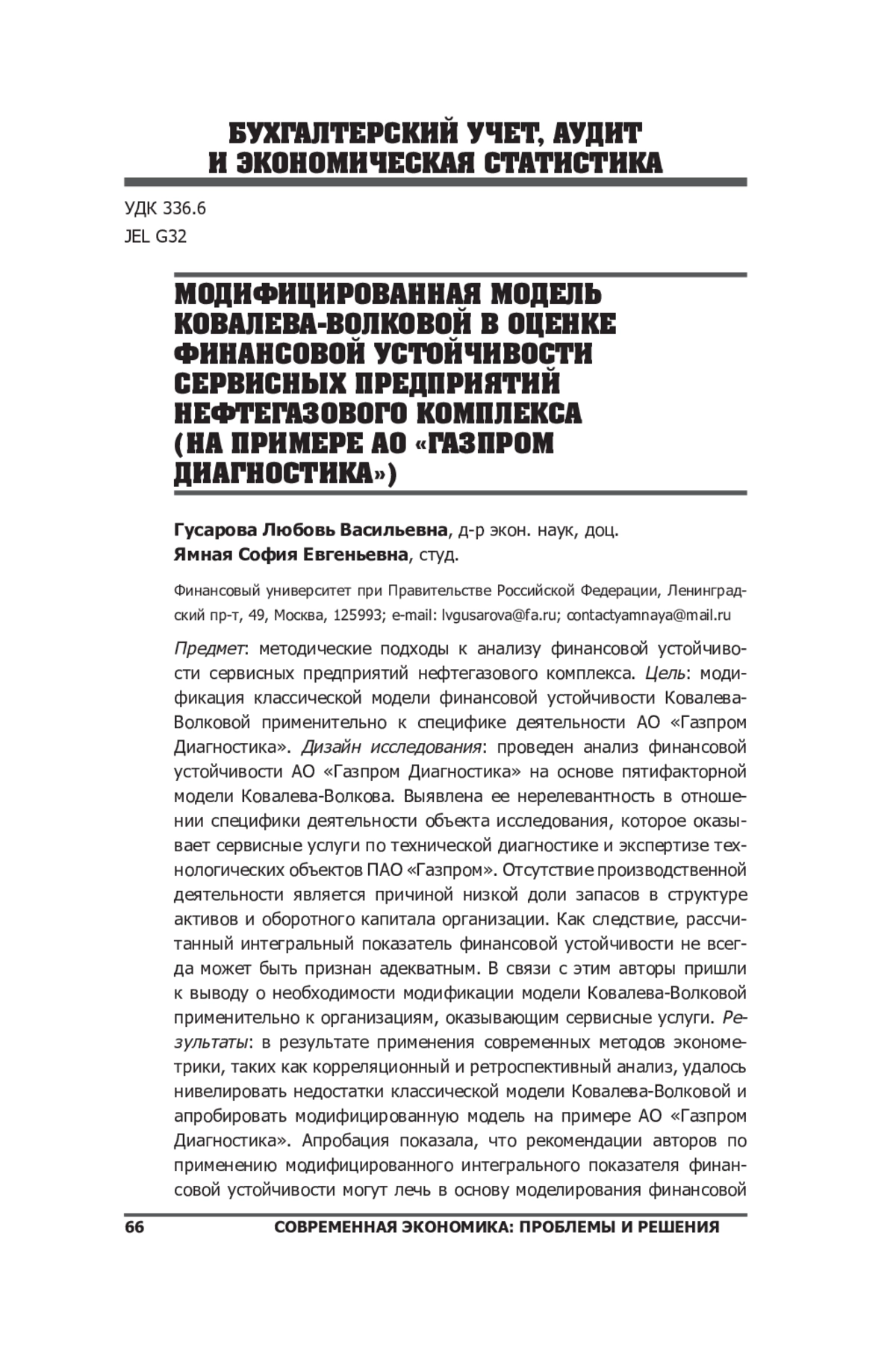 БУХГАЛТЕРСКИЙ УЧЕТ, АУДИТ И ЭКОНОМИЧЕСКАЯ СТАТИСТИКА

УДК 336.6
JEL G32

МОДИФИЦИРОВАННАЯ МОДЕЛЬ КОВАЛЕВА-ВОЛКОВОЙ В ОЦЕНКЕ ФИНАНСОВОЙ УСТОЙЧИВОСТИ СЕРВИСНЫХ ПРЕДПРИЯТИЙ НЕФТЕГАЗОВОГО КОМПЛЕКСА (НА ПРИМЕРЕ АО «ГАЗПРОМ ДИАГНОСТИКА»)

Гусарова Любовь Васильевна, д-р экон. наук, доц.
Ямная София Евгеньевна, студ.

Финансовый университет при Правительстве Российской Федерации, Ленинградский пр-т, 49, Москва, 125993; e-mail: lvgusarova@fa.ru; contactyamnaya@mail.ru

Предмет: методические подходы к анализу финансовой устойчивости сервисных предприятий нефтегазового комплекса. Цель: модификация классической модели финансовой устойчивости Ковалева-Волковой применительно к специфике деятельности АО «Газпром Диагностика». Дизайн исследования: проведен анализ финансовой устойчивости АО «Газпром Диагностика» на основе пятифакторной модели Ковалева-Волкова. Выявлена ее нерелевантность в отношении специфики деятельности объекта исследования, которое оказывает сервисные услуги по технической диагностике и экспертизе технологических объектов ПАО «Газпром». Отсутствие производственной деятельности является причиной низкой доли запасов в структуре активов и оборотного капитала организации. Как следствие, рассчитанный интегральный показатель финансовой устойчивости не всегда может быть признан адекватным. В связи с этим авторы пришли к выводу о необходимости модификации модели Ковалева-Волковой применительно к организациям, оказывающим сервисные услуги. Результаты: в результате применения современных методов эконометрики, таких как корреляционный и ретроспективный анализ, удалось нивелировать недостатки классической модели Ковалева-Волковой и апробировать модифицированную модель на примере АО «Газпром Диагностика». Апробация показала, что рекомендации авторов по применению модифицированного интегрального показателя финансовой устойчивости могут лечь в основу моделирования финансовой

66 СОВРЕМЕННАЯ ЭКОНОМИКА: ПРОБЛЕМЫ И РЕШЕНИЯ